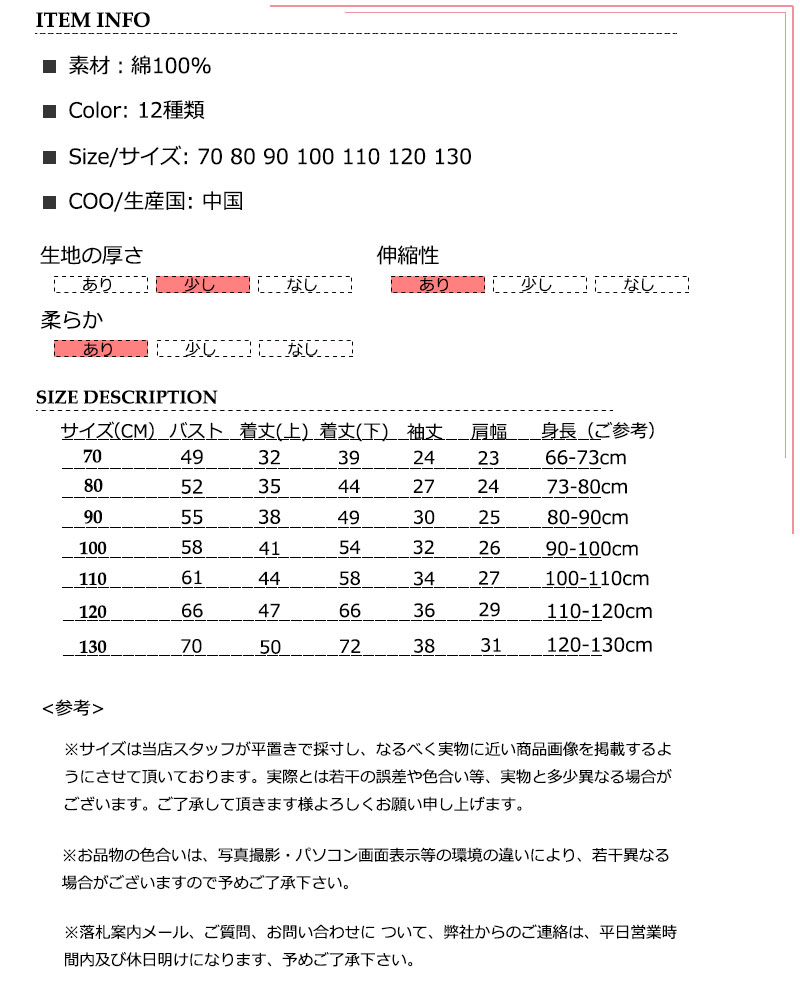 ITEM INFO

■ 素材：綿100%

■ Color: 12種類

■ Size/サイズ: 70 80 90 100 110 120 130

■ COO/生産国: 中国

生地の厚さ
あり 少し なし

伸縮性
あり 少し なし

柔らか
あり 少し なし

SIZE DESCRIPTION

| サイズ(CM) | バスト | 着丈(上) | 着丈(下) | 袖丈 | 肩幅 | 身長（ご参考） |
|---|---|---|---|---|---|---|
| 70 | 49 | 32 | 39 | 24 | 23 | 66-73cm |
| 80 | 52 | 35 | 44 | 27 | 24 | 73-80cm |
| 90 | 55 | 38 | 49 | 30 | 25 | 80-90cm |
| 100 | 58 | 41 | 54 | 32 | 26 | 90-100cm |
| 110 | 61 | 44 | 58 | 34 | 27 | 100-110cm |
| 120 | 66 | 47 | 66 | 36 | 29 | 110-120cm |
| 130 | 70 | 50 | 72 | 38 | 31 | 120-130cm |

<参考>

※サイズは当店スタッフが平置きで採寸し、なるべく実物に近い商品画像を掲載するようにさせて頂いております。実際とは若干の誤差や色合い等、実物と多少異なる場合がございます。ご了承して頂きます様よろしくお願い申し上げます。

※お品物の色合いは、写真撮影・パソコン画面表示等の環境の違いにより、若干異なる場合がございますので予めご了承下さい。

※落札案内メール、ご質問、お問い合わせに ついて、弊社からのご連絡は、平日営業時間内及び休日明けになります、予めご了承下さい。